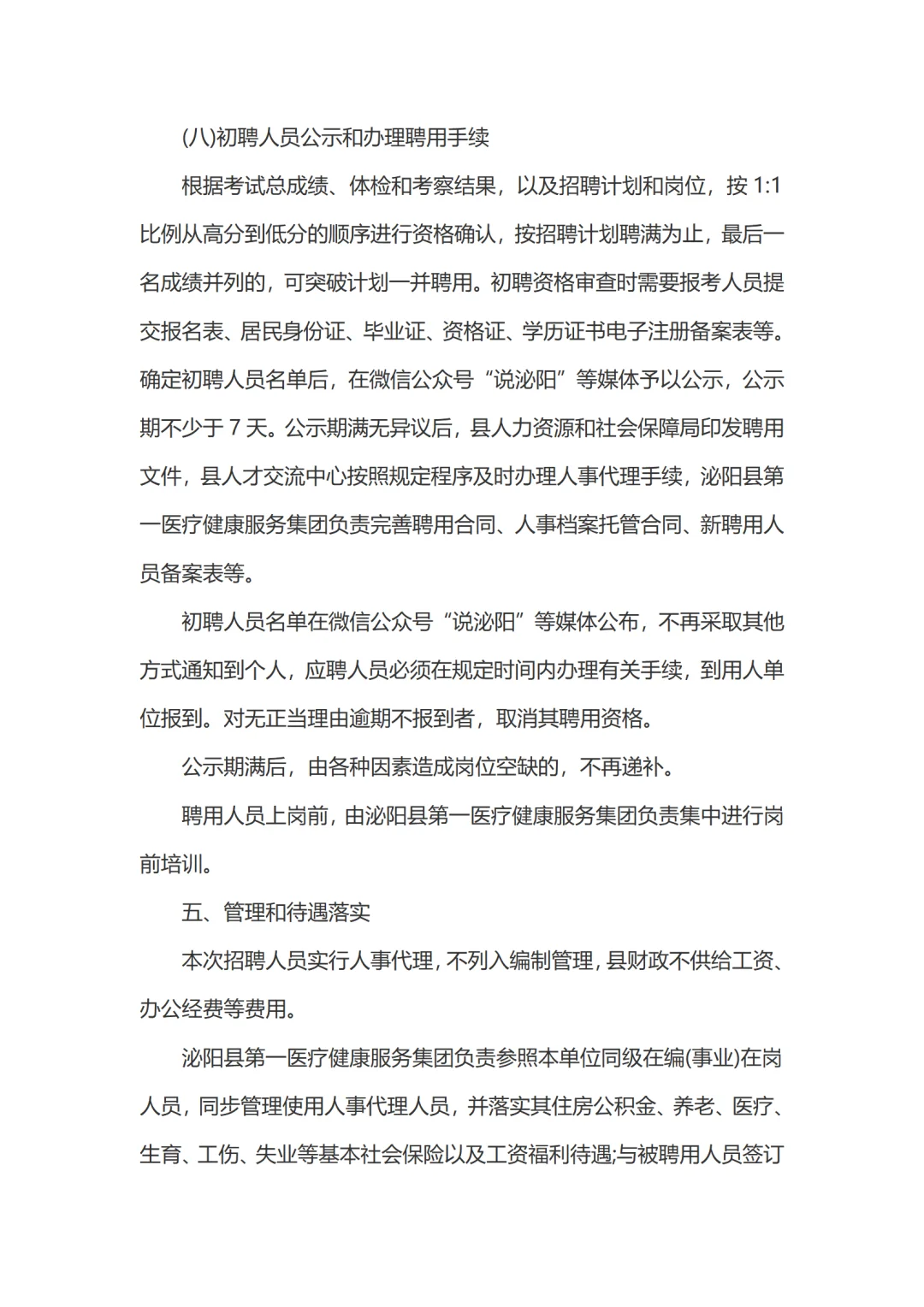 (八)初聘人员公示和办理聘用手续

根据考试总成绩、体检和考察结果，以及招聘计划和岗位，按 1:1 比例从高分到低分的顺序进行资格确认，按招聘计划聘满为止，最后一名成绩并列的，可突破计划一并聘用。初聘资格审查时需要报考人员提交报名表、居民身份证、毕业证、资格证、学历证书电子注册备案表等。确定初聘人员名单后，在微信公众号“说泌阳”等媒体予以公示，公示期不少于 7 天。公示期满无异议后，县人力资源和社会保障局印发聘用文件，县人才交流中心按照规定程序及时办理人事代理手续，泌阳县第一医疗健康服务集团负责完善聘用合同、人事档案托管合同、新聘用人员备案表等。

初聘人员名单在微信公众号“说泌阳”等媒体公布，不再采取其他方式通知到个人，应聘人员必须在规定时间内办理有关手续，到用人单位报到。对无正当理由逾期不报到者，取消其聘用资格。

公示期满后，由各种因素造成岗位空缺的，不再递补。

聘用人员上岗前，由泌阳县第一医疗健康服务集团负责集中进行岗前培训。

五、管理和待遇落实

本次招聘人员实行人事代理，不列入编制管理，县财政不供给工资、办公经费等费用。

泌阳县第一医疗健康服务集团负责参照本单位同级在编(事业)在岗人员，同步管理使用人事代理人员，并落实其住房公积金、养老、医疗、生育、工伤、失业等基本社会保险以及工资福利待遇;与被聘用人员签订